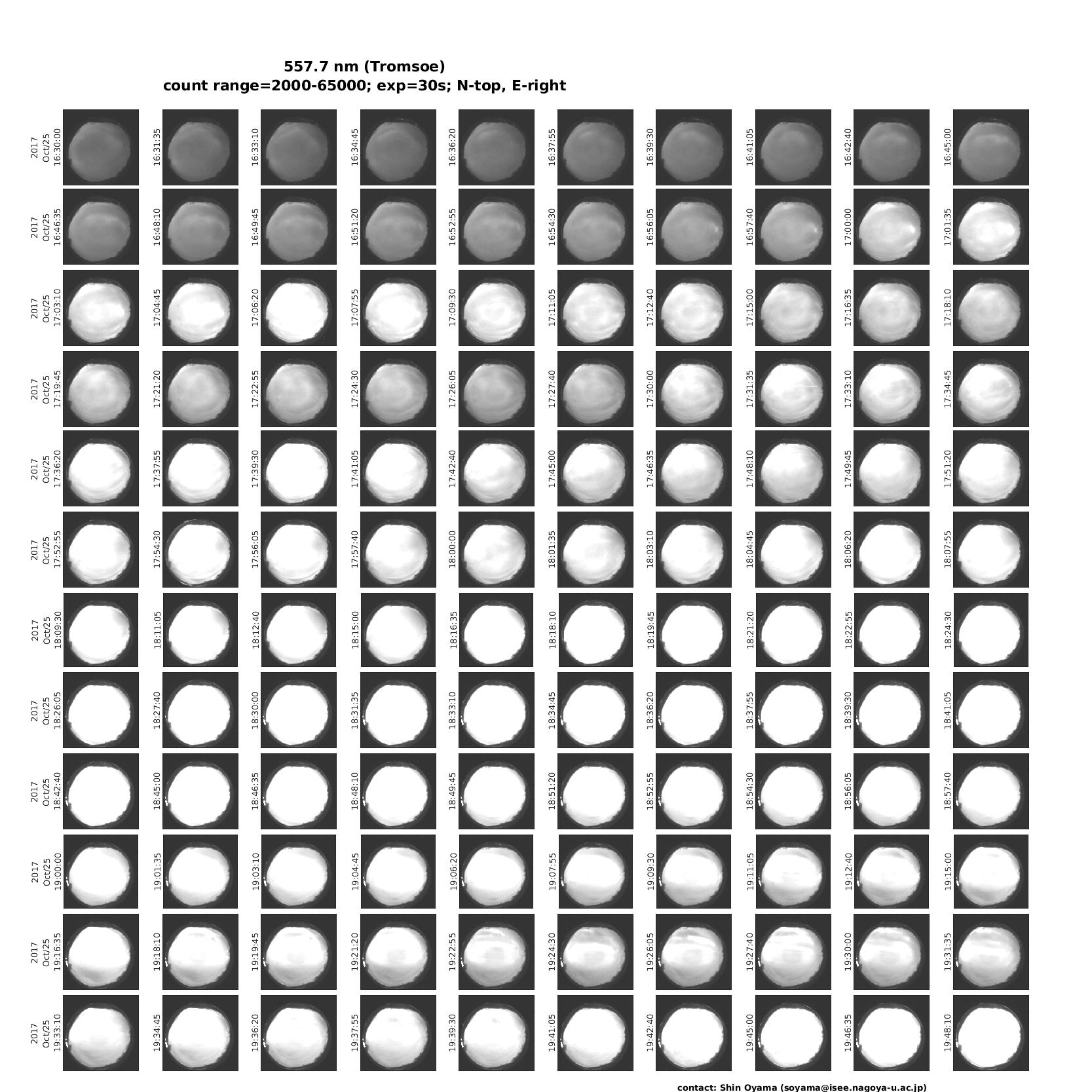 557.7 nm (Tromsoe)
count range=2000-65000; exp=30s; N-top, E-right

2017 Oct/25 16:30:00
16:31:35
16:33:10
16:34:45
16:36:20
16:37:55
16:39:30
16:41:05
16:42:40
16:45:00

2017 Oct/25 16:46:35
16:48:10
16:49:45
16:51:20
16:52:55
16:54:30
16:56:05
16:57:40
17:00:00
17:01:35

2017 Oct/25 17:03:10
17:04:45
17:06:20
17:07:55
17:09:30
17:11:05
17:12:40
17:15:00
17:16:35
17:18:10

2017 Oct/25 17:19:45
17:21:20
17:22:55
17:24:30
17:26:05
17:27:40
17:30:00
17:31:35
17:33:10
17:34:45

2017 Oct/25 17:36:20
17:37:55
17:39:30
17:41:05
17:42:40
17:45:00
17:46:35
17:48:10
17:49:45
17:51:20

2017 Oct/25 17:52:55
17:54:30
17:56:05
17:57:40
18:00:00
18:01:35
18:03:10
18:04:45
18:06:20
18:07:55

2017 Oct/25 18:09:30
18:11:05
18:12:40
18:15:00
18:16:35
18:18:10
18:19:45
18:21:20
18:22:55
18:24:30

2017 Oct/25 18:26:05
18:27:40
18:30:00
18:31:35
18:33:10
18:34:45
18:36:20
18:37:55
18:39:30
18:41:05

2017 Oct/25 18:42:40
18:45:00
18:46:35
18:48:10
18:49:45
18:51:20
18:52:55
18:54:30
18:56:05
18:57:40

2017 Oct/25 19:00:00
19:01:35
19:03:10
19:04:45
19:06:20
19:07:55
19:09:30
19:11:05
19:12:40
19:15:00

2017 Oct/25 19:16:35
19:18:10
19:19:45
19:21:20
19:22:55
19:24:30
19:26:05
19:27:40
19:30:00
19:31:35

2017 Oct/25 19:33:10
19:34:45
19:36:20
19:37:55
19:39:30
19:41:05
19:42:40
19:45:00
19:46:35
19:48:10

contact: Shin Oyama (soyama@isee.nagoya-u.ac.jp)